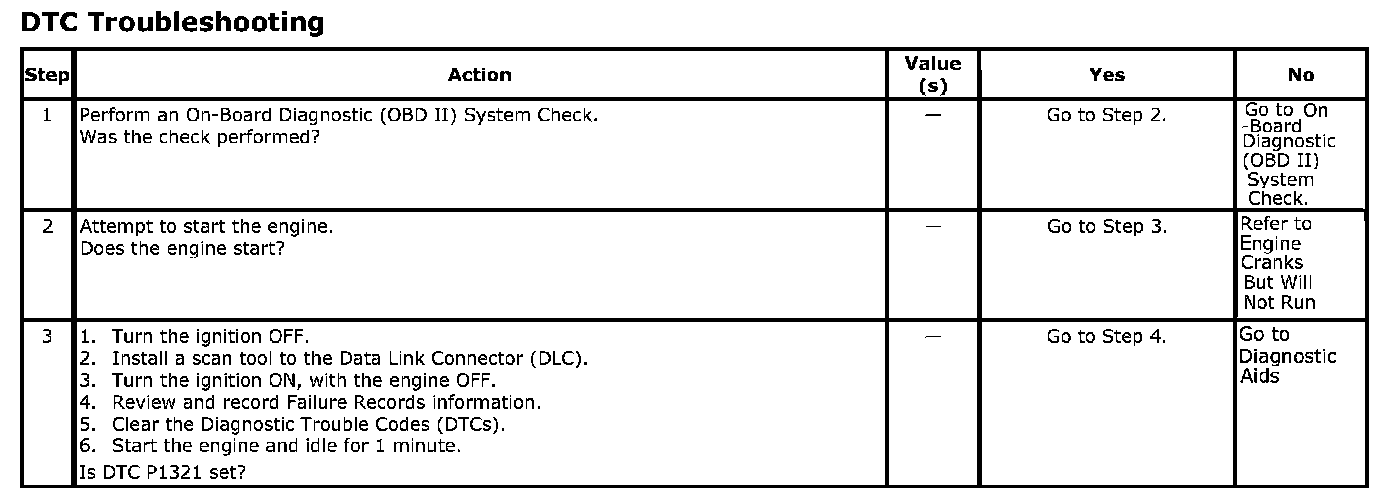 DTC Troubleshooting

| Step | Action | Value (s) | Yes | No |
|---|---|---|---|---|
| 1 | Perform an On-Board Diagnostic (OBD II) System Check. Was the check performed? | — | Go to Step 2. | Go to On -Board Diagnostic (OBD II) System Check. |
| 2 | Attempt to start the engine. Does the engine start? | — | Go to Step 3. | Refer to Engine Cranks But Will Not Run |
| 3 | 1. Turn the ignition OFF. 2. Install a scan tool to the Data Link Connector (DLC). 3. Turn the ignition ON, with the engine OFF. 4. Review and record Failure Records information. 5. Clear the Diagnostic Trouble Codes (DTCs). 6. Start the engine and idle for 1 minute. Is DTC P1321 set? | — | Go to Step 4. | Go to Diagnostic Aids |